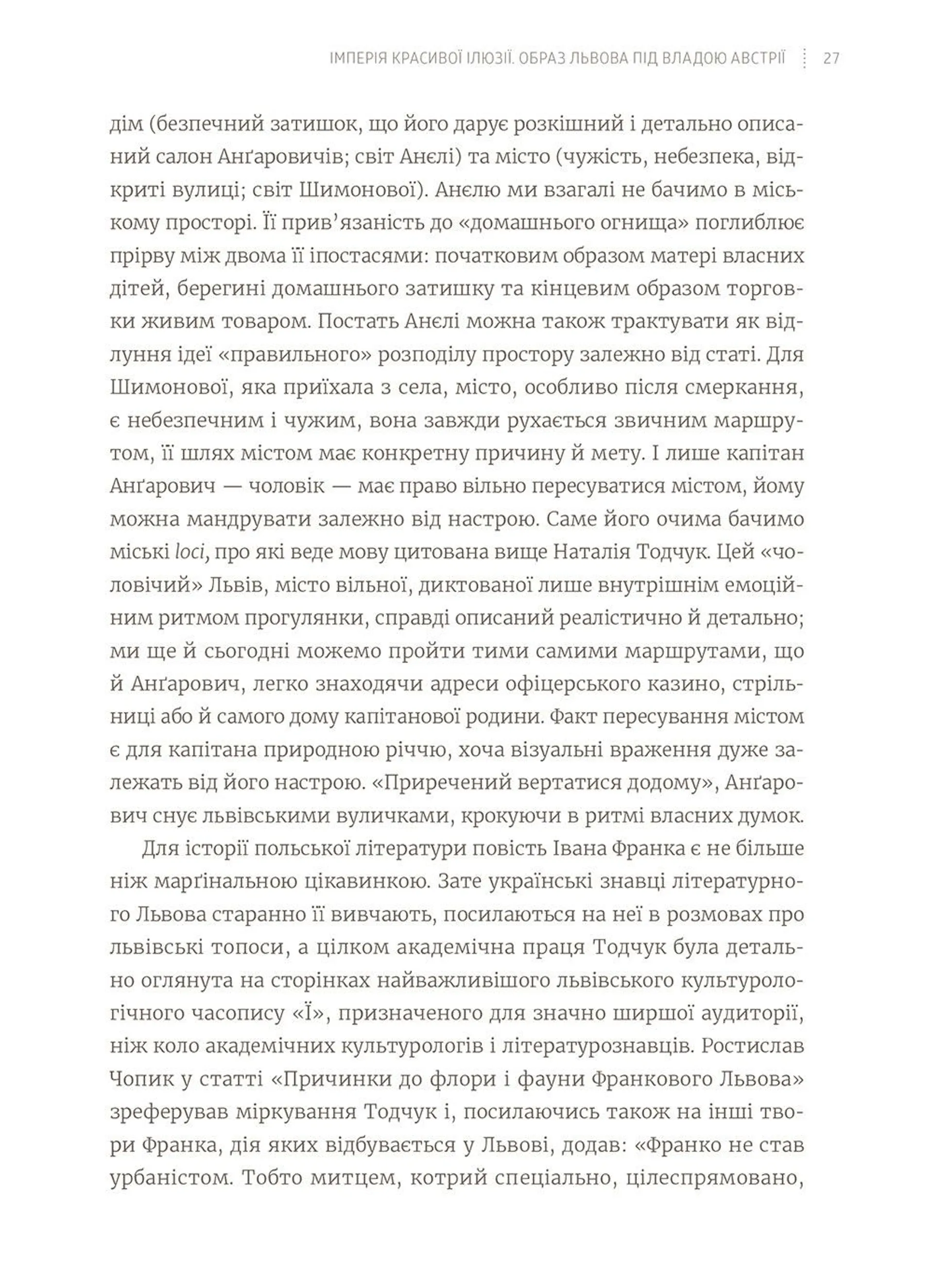 ІМПЕРІЯ КРАСИВОЇ ІЛЮЗІЇ. ОБРАЗ ЛЬВОВА ПІД ВЛАДОЮ АВСТРІЇ 27

дім (безпечний затишок, що його дарує розкішний і детально описаний салон Анґаровичів; світ Анєлі) та місто (чужість, небезпека, відкриті вулиці; світ Шимонової). Анєлю ми взагалі не бачимо в міському просторі. Її прив'язаність до «домашнього огнища» поглиблює прірву між двома її іпостасями: початковим образом матері власних дітей, берегині домашнього затишку та кінцевим образом торговки живим товаром. Постать Анєлі можна також трактувати як відлуння ідеї «правильного» розподілу простору залежно від статі. Для Шимонової, яка приїхала з села, місто, особливо після смеркання, є небезпечним і чужим, вона завжди рухається звичним маршрутом, її шлях містом має конкретну причину й мету. І лише капітан Анґарович — чоловік — має право вільно пересуватися містом, йому можна мандрувати залежно від настрою. Саме його очима бачимо міські loci, про які веде мову цитована вище Наталія Тодчук. Цей «чоловічий» Львів, місто вільної, диктованої лише внутрішнім емоційним ритмом прогулянки, справді описаний реалістично й детально; ми ще й сьогодні можемо пройти тими самими маршрутами, що й Анґарович, легко знаходячи адреси офіцерського казино, стрільниці або й самого дому капітанової родини. Факт пересування містом є для капітана природною річчю, хоча візуальні враження дуже залежать від його настрою. «Приречений вертатися додому», Анґарович снує львівськими вуличками, крокуючи в ритмі власних думок.

Для історії польської літератури повість Івана Франка є не більше ніж марґінальною цікавинкою. Зате українські знавці літературного Львова старанно її вивчають, посилаються на неї в розмовах про львівські топоси, а цілком академічна праця Тодчук була детально оглянута на сторінках найважливішого львівського культурологічного часопису «Ї», призначеного для значно ширшої аудиторії, ніж коло академічних культурологів і літературознавців. Ростислав Чопик у статті «Причинки до флори і фауни Франкового Львова» зреферував міркування Тодчук і, посилаючись також на інші твори Франка, дія яких відбувається у Львові, додав: «Франко не став урбаністом. Тобто митцем, котрий спеціально, цілеспрямовано,